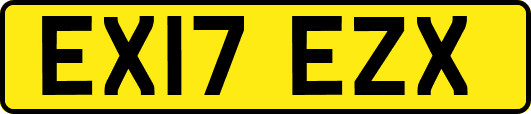 EX17 EZX